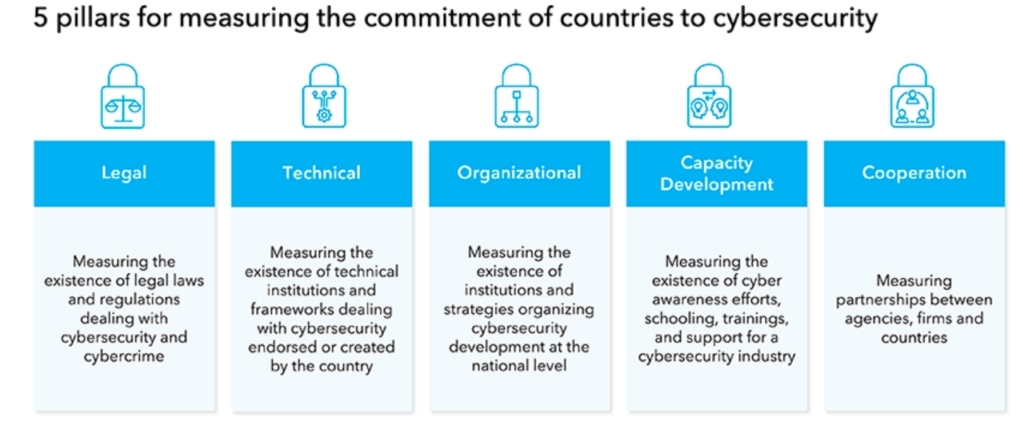 5 pillars for measuring the commitment of countries to cybersecurity

Legal

Measuring the existence of legal laws and regulations dealing with cybersecurity and cybercrime

Technical

Measuring the existence of technical institutions and frameworks dealing with cybersecurity endorsed or created by the country

Organizational

Measuring the existence of institutions and strategies organizing cybersecurity development at the national level

Capacity Development

Measuring the existence of cyber awareness efforts, schooling, trainings, and support for a cybersecurity industry

Cooperation

Measuring partnerships between agencies, firms and countries